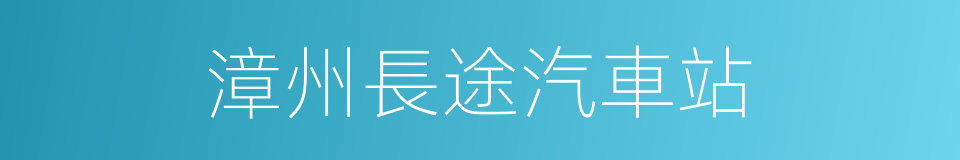 漳州長途汽車站